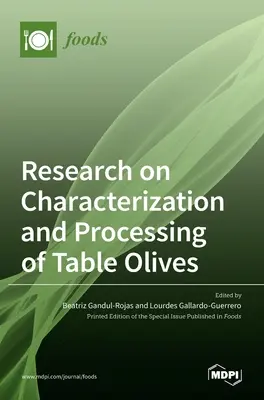 foods

Research on Characterization and Processing of Table Olives

Edited by
Beatriz Gandul-Rojas and Lourdes Gallardo-Guerrero
Printed Edition of the Special Issue Published in Foods

www.mdpi.com/journal/foods

MDPI